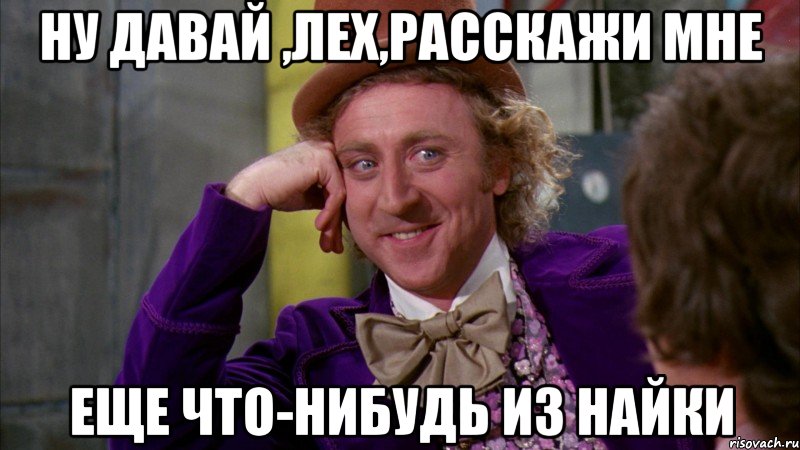 НУ ДАВАЙ ,ЛЕХ,РАССКАЖИ МНЕ

ЕЩЕ ЧТО-НИБУДЬ ИЗ НАЙКИ

risovach.ru